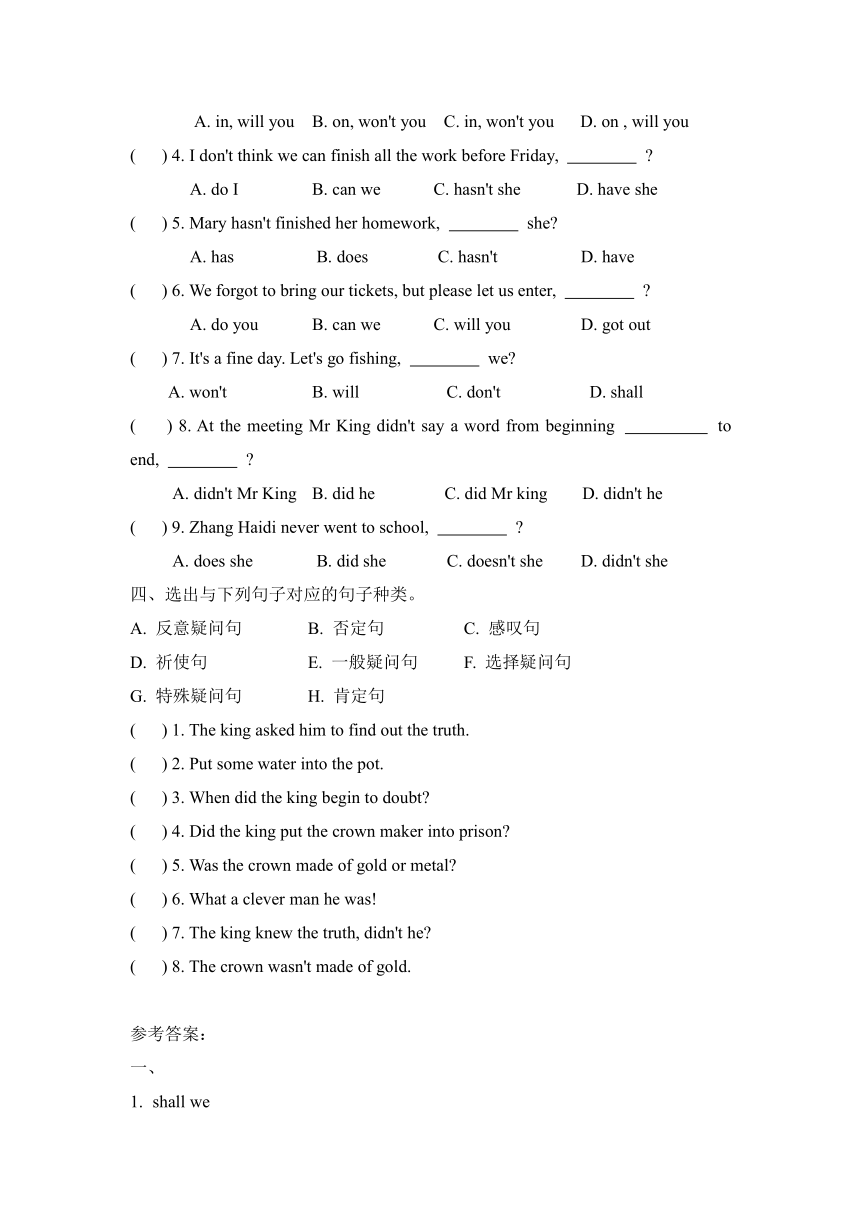 A. in, will you B. on, won't you C. in, won't you D. on , will you

( ) 4. I don't think we can finish all the work before Friday, ________ ?

A. do I B. can we C. hasn't she D. have she

( ) 5. Mary hasn't finished her homework, ________ she?

A. has B. does C. hasn't D. have

( ) 6. We forgot to bring our tickets, but please let us enter, ________ ?

A. do you B. can we C. will you D. got out

( ) 7. It's a fine day. Let's go fishing, ________ we?

A. won't B. will C. don't D. shall

( ) 8. At the meeting Mr King didn't say a word from beginning __________ to end, ________ ?

A. didn't Mr King B. did he C. did Mr king D. didn't he

( ) 9. Zhang Haidi never went to school, ________ ?

A. does she B. did she C. doesn't she D. didn't she

四、选出与下列句子对应的句子种类。

A. 反意疑问句 B. 否定句 C. 感叹句

D. 祈使句 E. 一般疑问句 F. 选择疑问句

G. 特殊疑问句 H. 肯定句

( ) 1. The king asked him to find out the truth.

( ) 2. Put some water into the pot.

( ) 3. When did the king begin to doubt?

( ) 4. Did the king put the crown maker into prison?

( ) 5. Was the crown made of gold or metal?

( ) 6. What a clever man he was!

( ) 7. The king knew the truth, didn't he?

( ) 8. The crown wasn't made of gold.

参考答案：

一、

1. shall we